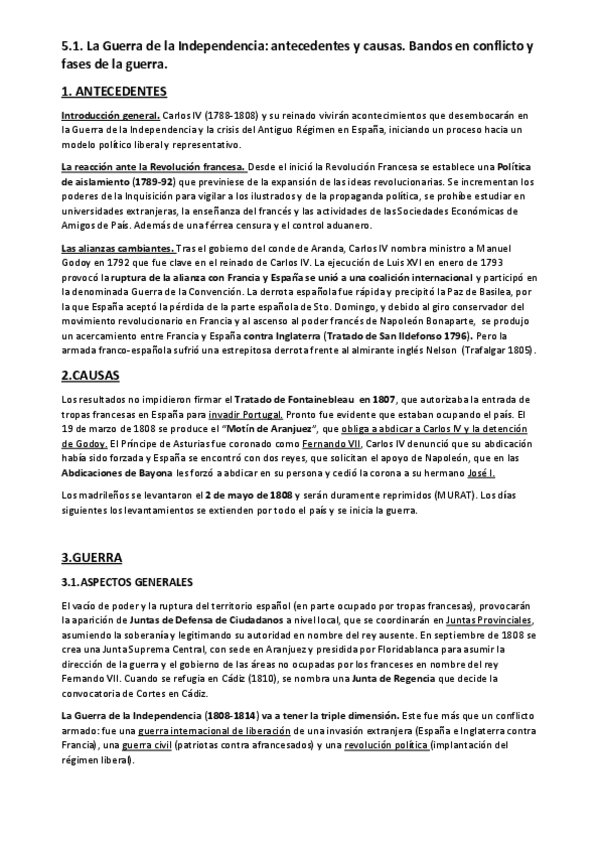 5.1. La Guerra de la Independencia: antecedentes y causas. Bandos en conflicto y fases de la guerra.

1. ANTECEDENTES

Introducción general. Carlos IV (1788-1808) y su reinado vivirán acontecimientos que desembocarán en la Guerra de la Independencia y la crisis del Antiguo Régimen en España, iniciando un proceso hacia un modelo político liberal y representativo.

La reacción ante la Revolución francesa. Desde el inició la Revolución Francesa se establece una Política de aislamiento (1789-92) que previniese de la expansión de las ideas revolucionarias. Se incrementan los poderes de la Inquisición para vigilar a los ilustrados y de la propaganda política, se prohíbe estudiar en universidades extranjeras, la enseñanza del francés y las actividades de las Sociedades Económicas de Amigos de País. Además de una férrea censura y el control aduanero.

Las alianzas cambiantes. Tras el gobierno del conde de Aranda, Carlos IV nombra ministro a Manuel Godoy en 1792 que fue clave en el reinado de Carlos IV. La ejecución de Luis XVI en enero de 1793 provocó la ruptura de la alianza con Francia y España se unió a una coalición internacional y participó en la denominada Guerra de la Convención. La derrota española fue rápida y precipitó la Paz de Basilea, por la que España aceptó la pérdida de la parte española de Sto. Domingo, y debido al giro conservador del movimiento revolucionario en Francia y al ascenso al poder francés de Napoleón Bonaparte, se produjo un acercamiento entre Francia y España contra Inglaterra (Tratado de San Ildefonso 1796). Pero la armada franco-española sufrió una estrepitosa derrota frente al almirante inglés Nelson (Trafalgar 1805).

2.CAUSAS

Los resultados no impidieron firmar el Tratado de Fontainebleau en 1807, que autorizaba la entrada de tropas francesas en España para invadir Portugal. Pronto fue evidente que estaban ocupando el país. El 19 de marzo de 1808 se produce el "Motín de Aranjuez", que obliga a abdicar a Carlos IV y la detención de Godoy. El Príncipe de Asturias fue coronado como Fernando VII, Carlos IV denunció que su abdicación había sido forzada y España se encontró con dos reyes, que solicitan el apoyo de Napoleón, que en las Abdicaciones de Bayona les forzó a abdicar en su persona y cedió la corona a su hermano José I.

Los madrileños se levantaron el 2 de mayo de 1808 y serán duramente reprimidos (MURAT). Los días siguientes los levantamientos se extienden por todo el país y se inicia la guerra.

3.GUERRA

3.1.ASPECTOS GENERALES

El vacío de poder y la ruptura del territorio español (en parte ocupado por tropas francesas), provocarán la aparición de Juntas de Defensa de Ciudadanos a nivel local, que se coordinarán en Juntas Provinciales, asumiendo la soberanía y legitimando su autoridad en nombre del rey ausente. En septiembre de 1808 se crea una Junta Suprema Central, con sede en Aranjuez y presidida por Floridablanca para asumir la dirección de la guerra y el gobierno de las áreas no ocupadas por los franceses en nombre del rey Fernando VII. Cuando se refugia en Cádiz (1810), se nombra una Junta de Regencia que decide la convocatoria de Cortes en Cádiz.

La Guerra de la Independencia (1808-1814) va a tener la triple dimensión. Este fue más que un conflicto armado: fue una guerra internacional de liberación de una invasión extranjera (España e Inglaterra contra Francia), una guerra civil (patriotas contra afrancesados) y una revolución política (implantación del régimen liberal).